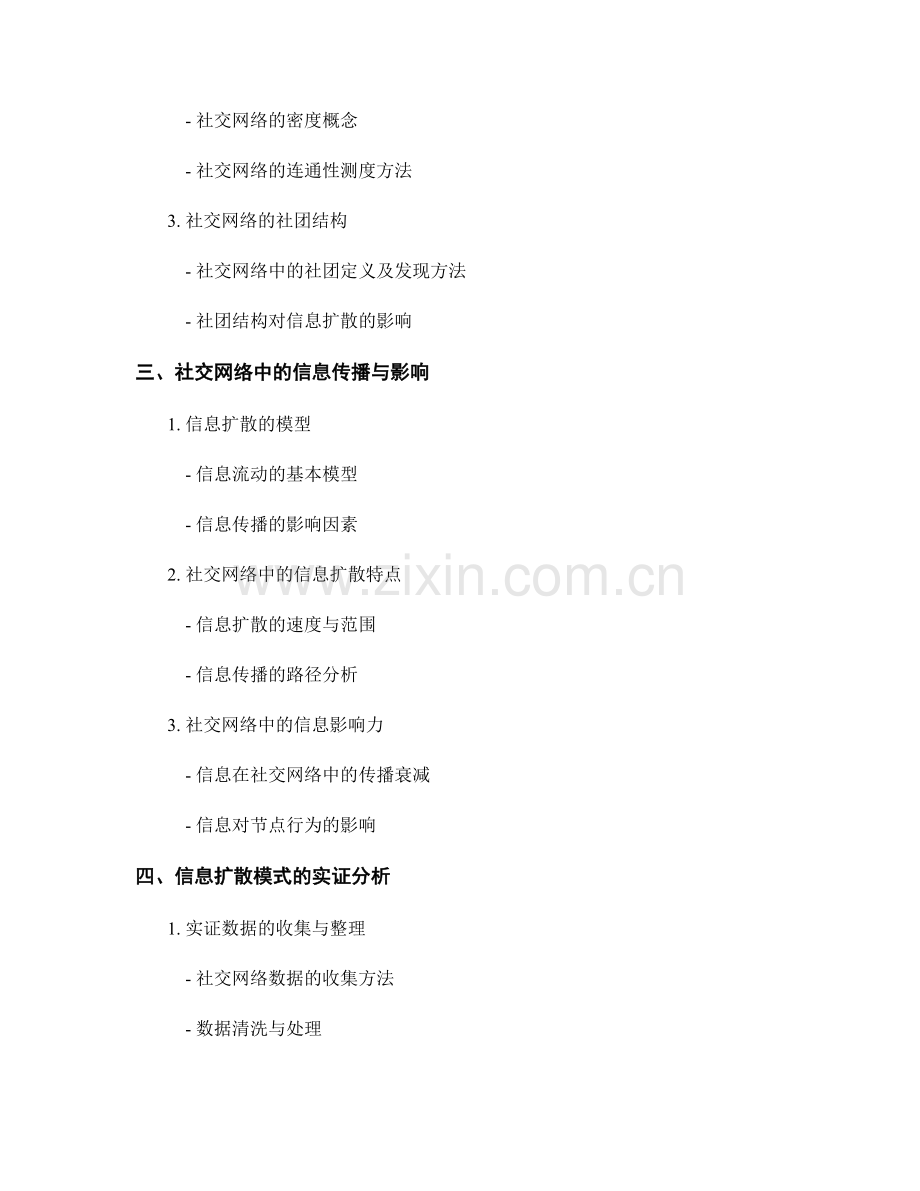 - 社交网络的密度概念

- 社交网络的连通性测度方法

3. 社交网络的社团结构

- 社交网络中的社团定义及发现方法

- 社团结构对信息扩散的影响

三、社交网络中的信息传播与影响

1. 信息扩散的模型

- 信息流动的基本模型

- 信息传播的影响因素

2. 社交网络中的信息扩散特点

- 信息扩散的速度与范围

- 信息传播的路径分析

3. 社交网络中的信息影响力

- 信息在社交网络中的传播衰减

- 信息对节点行为的影响

四、信息扩散模式的实证分析

1. 实证数据的收集与整理

- 社交网络数据的收集方法

- 数据清洗与处理

www.zixin.com.cn